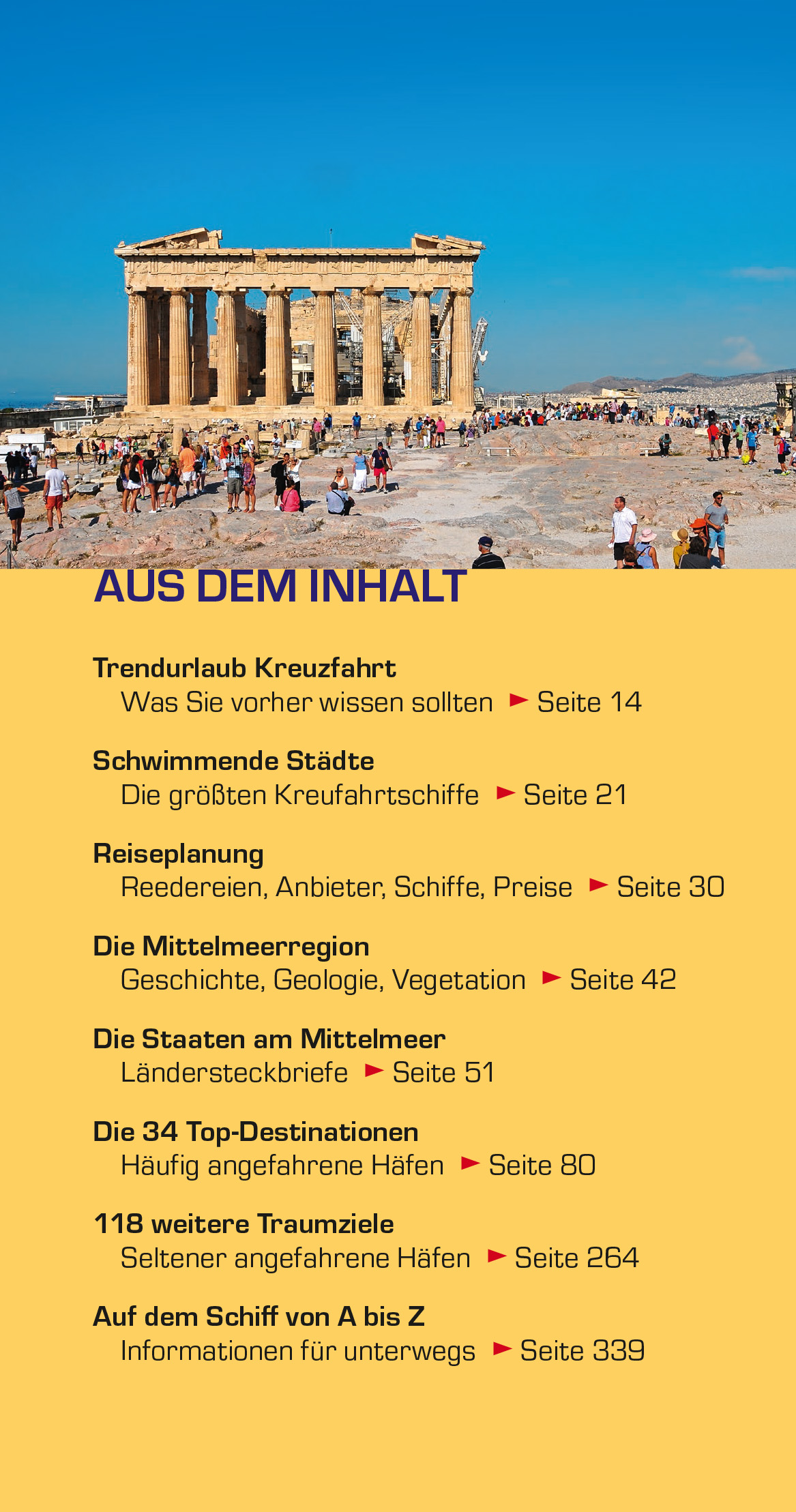 AUS DEM INHALT

Trendurlaub Kreuzfahrt
Was Sie vorher wissen sollten ► Seite 14

Schwimmende Städte
Die größten Kreufahrtschiffe ► Seite 21

Reiseplanung
Reedereien, Anbieter, Schiffe, Preise ► Seite 30

Die Mittelmeerregion
Geschichte, Geologie, Vegetation ► Seite 42

Die Staaten am Mittelmeer
Ländersteckbriefe ► Seite 51

Die 34 Top-Destinationen
Häufig angefahrene Häfen ► Seite 80

118 weitere Traumziele
Seltener angefahrene Häfen ► Seite 264

Auf dem Schiff von A bis Z
Informationen für unterwegs ► Seite 339